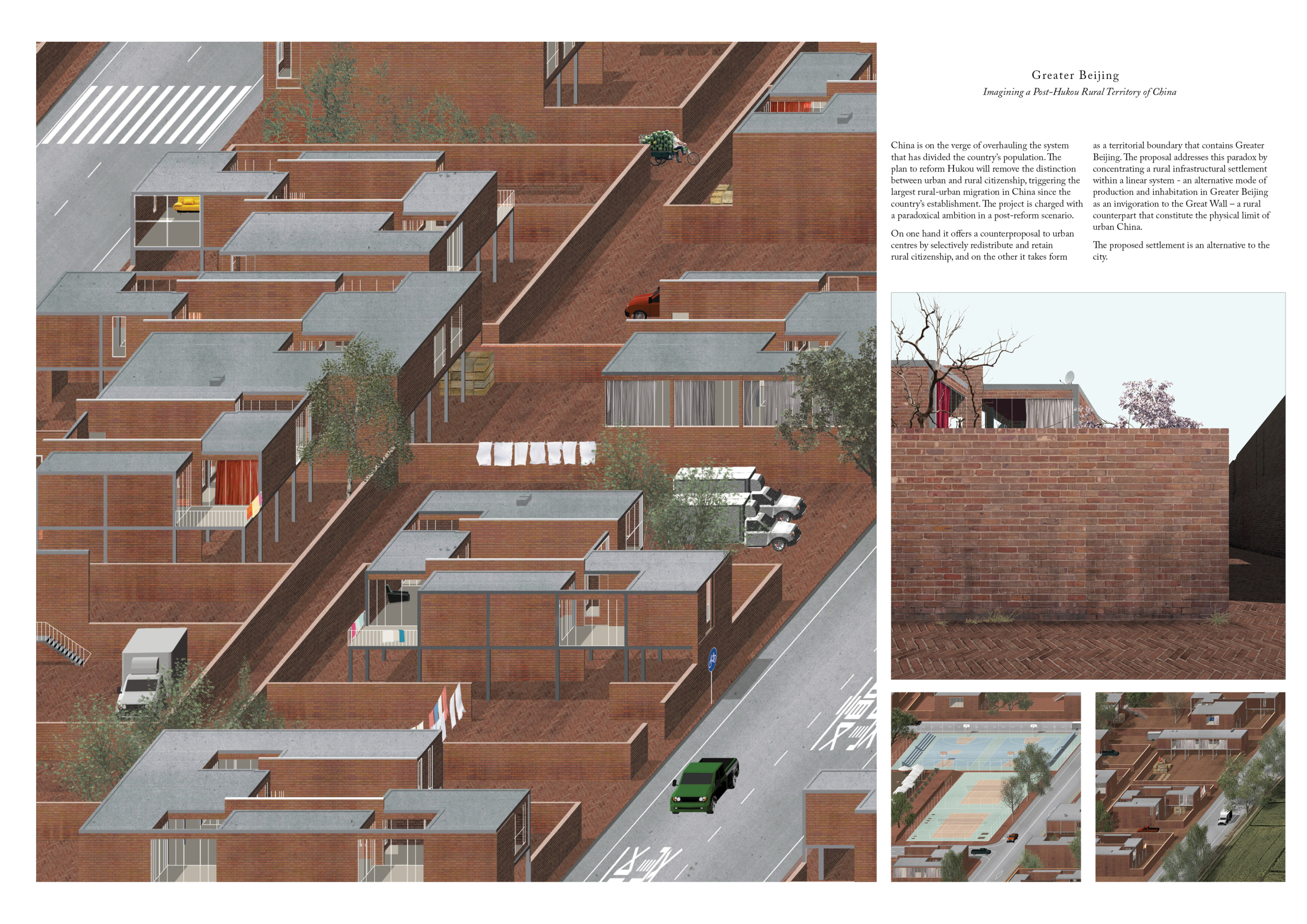 Greater Beijing

Imagining a Post-Hukou Rural Territory of China

China is on the verge of overhauling the system that has divided the country's population. The plan to reform Hukou will remove the distinction between urban and rural citizenship, triggering the largest rural-urban migration in China since the country's establishment. The project is charged with a paradoxical ambition in a post-reform scenario.

On one hand it offers a counterproposal to urban centres by selectively redistribute and retain rural citizenship, and on the other it takes form as a territorial boundary that contains Greater Beijing. The proposal addresses this paradox by concentrating a rural infrastructural settlement within a linear system - an alternative mode of production and inhabitation in Greater Beijing as an invigoration to the Great Wall – a rural counterpart that constitute the physical limit of urban China.

The proposed settlement is an alternative to the city.